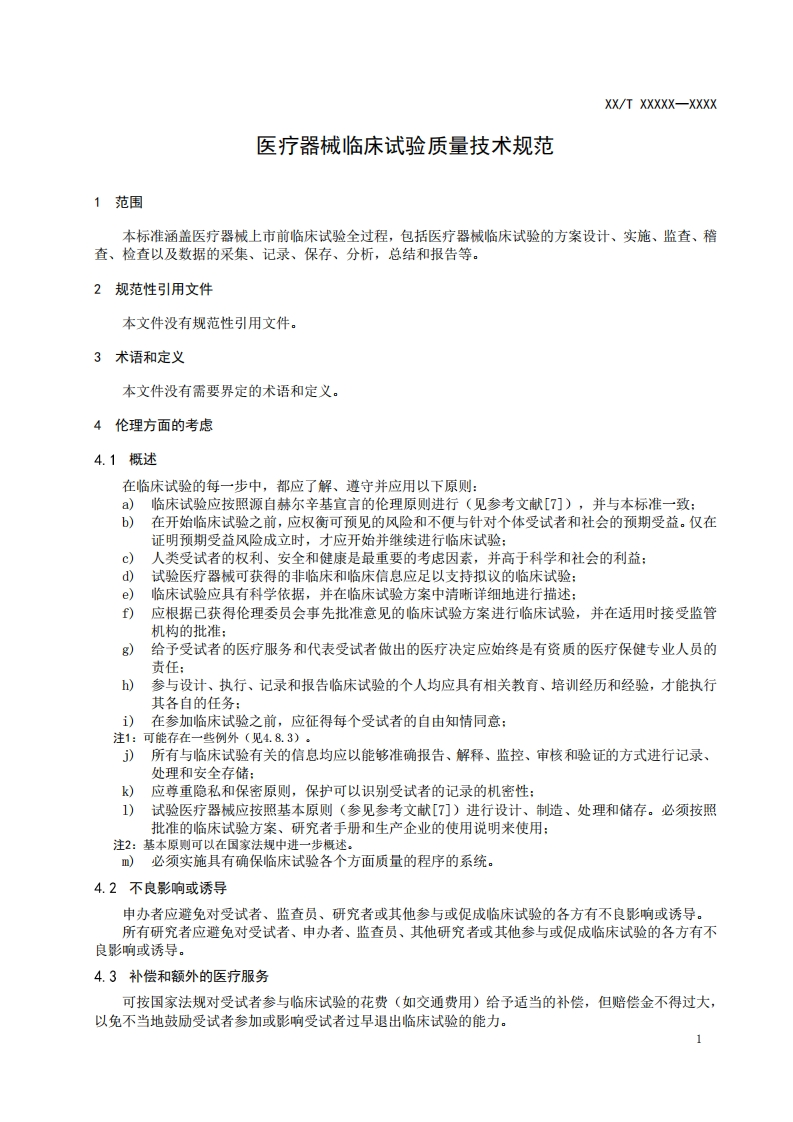 XX/T XXXXX—XXXX

医疗器械临床试验质量技术规范

1 范围

本标准涵盖医疗器械上市前临床试验全过程，包括医疗器械临床试验的方案设计、实施、监查、稽查、检查以及数据的采集、记录、保存、分析，总结和报告等。

2 规范性引用文件

本文件没有规范性引用文件。

3 术语和定义

本文件没有需要界定的术语和定义。

4 伦理方面的考虑

4.1 概述

在临床试验的每一步中，都应了解、遵守并应用以下原则：
a) 临床试验应按照源自赫尔辛基宣言的伦理原则进行（见参考文献[7]），并与本标准一致；
b) 在开始临床试验之前，应权衡可预见的风险和不便与针对个体受试者和社会的预期受益。仅在证明预期受益风险成立时，才应开始并继续进行临床试验；
c) 人类受试者的权利、安全和健康是最重要的考虑因素，并高于科学和社会的利益；
d) 试验医疗器械可获得的非临床和临床信息应足以支持拟议的临床试验；
e) 临床试验应具有科学依据，并在临床试验方案中清晰详细地进行描述；
f) 应根据已获得伦理委员会事先批准意见的临床试验方案进行临床试验，并在适用时接受监管机构的批准；
g) 给予受试者的医疗服务和代表受试者做出的医疗决定应始终是有资质的医疗保健专业人员的责任；
h) 参与设计、执行、记录和报告临床试验的个人均应具有相关教育、培训经历和经验，才能执行其各自的任务；
i) 在参加临床试验之前，应征得每个受试者的自由知情同意；
注1：可能存在一些例外（见4.8.3）。
j) 所有与临床试验有关的信息均应以能够准确报告、解释、监控、审核和验证的方式进行记录、处理和安全存储；
k) 应尊重隐私和保密原则，保护可以识别受试者的记录的机密性；
l) 试验医疗器械应按照基本原则（参见参考文献[7]）进行设计、制造、处理和储存。必须按照批准的临床试验方案、研究者手册和生产企业的使用说明来使用；
注2：基本原则可以在国家法规中进一步概述。
m) 必须实施具有确保临床试验各个方面质量的程序的系统。

4.2 不良影响或诱导

申办者应避免对受试者、监查员、研究者或其他参与或促成临床试验的各方有不良影响或诱导。
所有研究者应避免对受试者、申办者、监查员、其他研究者或其他参与或促成临床试验的各方有不良影响或诱导。

4.3 补偿和额外的医疗服务

可按国家法规对受试者参与临床试验的花费（如交通费用）给予适当的补偿，但赔偿金不得过大，以免不当地鼓励受试者参加或影响受试者过早退出临床试验的能力。

1